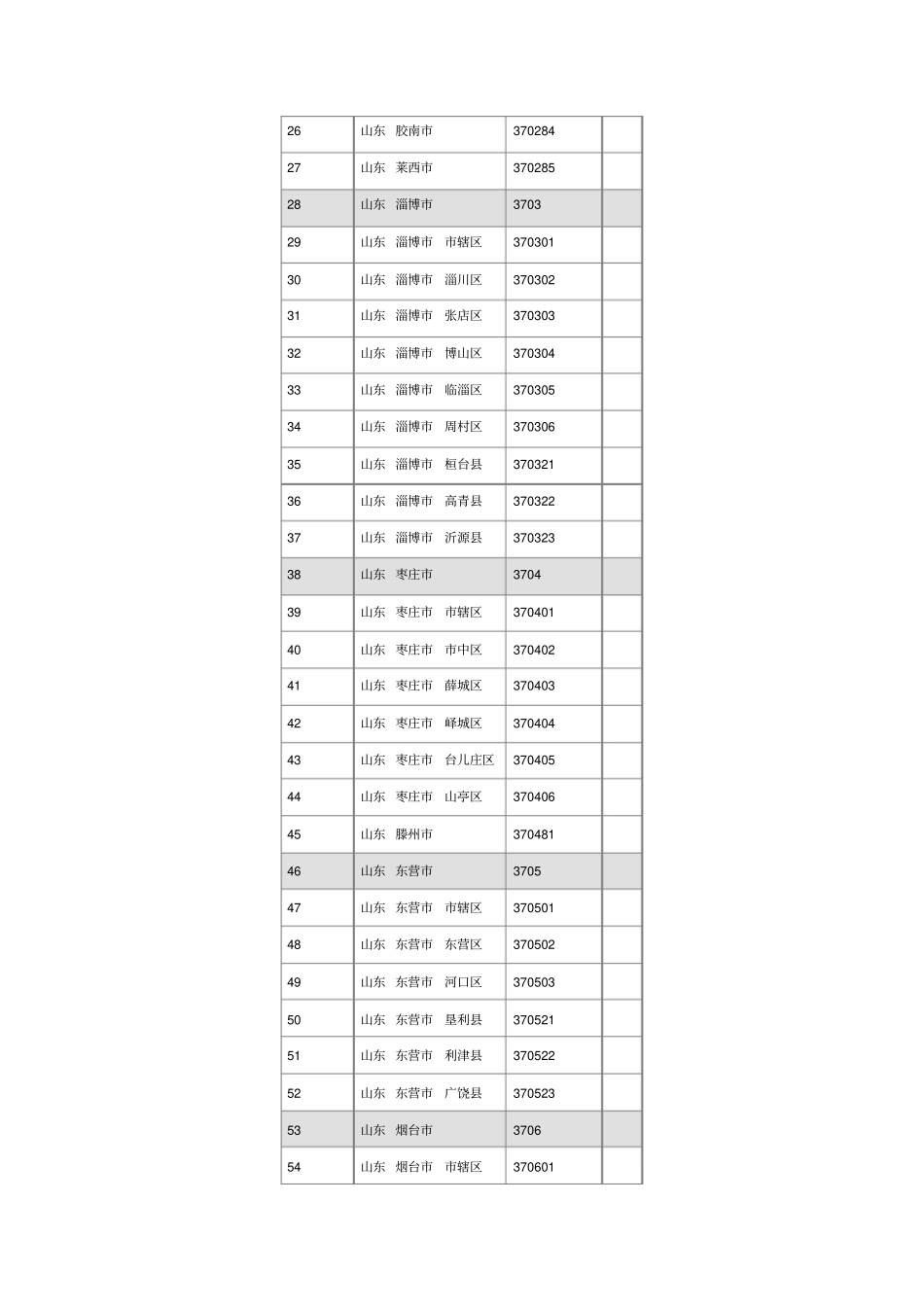 | 26 | 山东 胶南市 | 370284 |  |
|---|---|---|---|
| 27 | 山东 莱西市 | 370285 |  |
| 28 | 山东 淄博市 | 3703 |  |
| 29 | 山东 淄博市 市辖区 | 370301 |  |
| 30 | 山东 淄博市 淄川区 | 370302 |  |
| 31 | 山东 淄博市 张店区 | 370303 |  |
| 32 | 山东 淄博市 博山区 | 370304 |  |
| 33 | 山东 淄博市 临淄区 | 370305 |  |
| 34 | 山东 淄博市 周村区 | 370306 |  |
| 35 | 山东 淄博市 桓台县 | 370321 |  |
| 36 | 山东 淄博市 高青县 | 370322 |  |
| 37 | 山东 淄博市 沂源县 | 370323 |  |
| 38 | 山东 枣庄市 | 3704 |  |
| 39 | 山东 枣庄市 市辖区 | 370401 |  |
| 40 | 山东 枣庄市 市中区 | 370402 |  |
| 41 | 山东 枣庄市 薛城区 | 370403 |  |
| 42 | 山东 枣庄市 峄城区 | 370404 |  |
| 43 | 山东 枣庄市 台儿庄区 | 370405 |  |
| 44 | 山东 枣庄市 山亭区 | 370406 |  |
| 45 | 山东 滕州市 | 370481 |  |
| 46 | 山东 东营市 | 3705 |  |
| 47 | 山东 东营市 市辖区 | 370501 |  |
| 48 | 山东 东营市 东营区 | 370502 |  |
| 49 | 山东 东营市 河口区 | 370503 |  |
| 50 | 山东 东营市 垦利县 | 370521 |  |
| 51 | 山东 东营市 利津县 | 370522 |  |
| 52 | 山东 东营市 广饶县 | 370523 |  |
| 53 | 山东 烟台市 | 3706 |  |
| 54 | 山东 烟台市 市辖区 | 370601 |  |